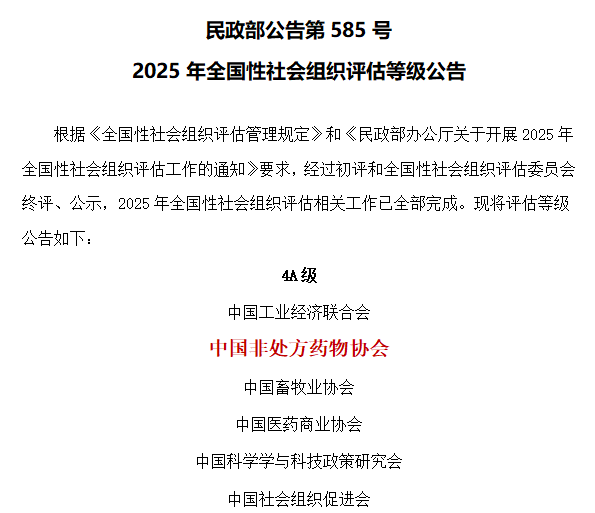 民政部公告第585号

2025年全国性社会组织评估等级公告

根据《全国性社会组织评估管理规定》和《民政部办公厅关于开展2025年全国性社会组织评估工作的通知》要求，经过初评和全国性社会组织评估委员会终评、公示，2025年全国性社会组织评估相关工作已全部完成。现将评估等级公告如下：

4A级

中国工业经济联合会

中国非处方药物协会

中国畜牧业协会

中国医药商业协会

中国科学学与科技政策研究会

中国社会组织促进会